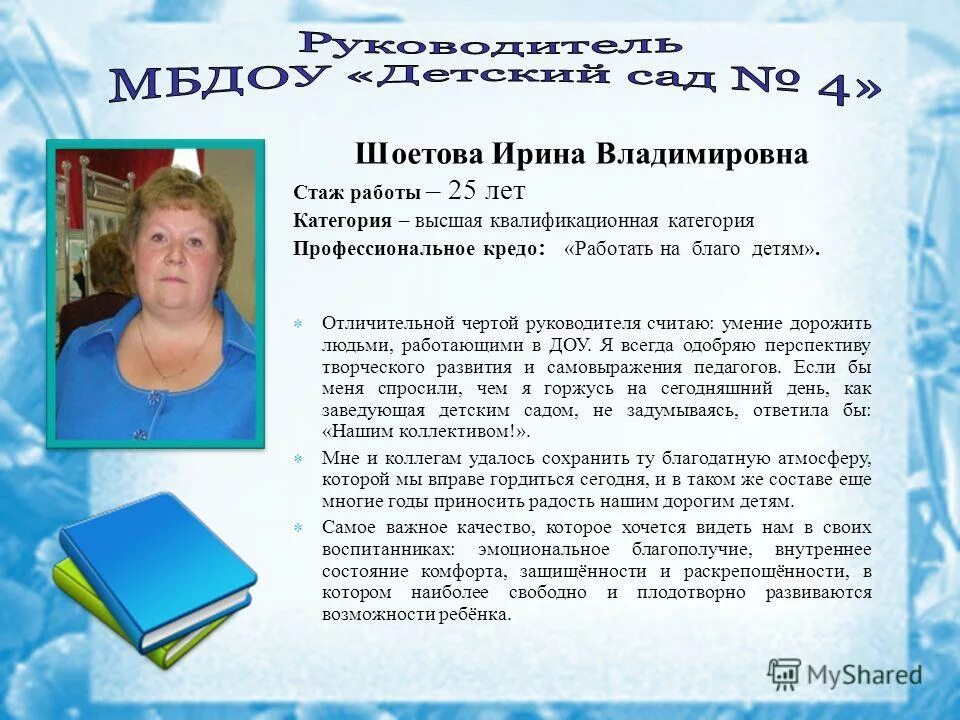 Руководитель
МБДОУ «Детский сад № 4»

Шоетова Ирина Владимировна

Стаж работы – 25 лет

Категория – высшая квалификационная категория

Профессиональное кредо: «Работать на благо детям».

Отличительной чертой руководителя считаю: умение дорожить людьми, работающими в ДОУ. Я всегда одобряю перспективу творческого развития и самовыражения педагогов. Если бы меня спросили, чем я горжусь на сегодняшний день, как заведующая детским садом, не задумываясь, ответила бы: «Нашим коллективом!».

Мне и коллегам удалось сохранить ту благодатную атмосферу, которой мы вправе гордиться сегодня, и в таком же составе еще многие годы приносить радость нашим дорогим детям.

Самое важное качество, которое хочется видеть нам в своих воспитанниках: эмоциональное благополучие, внутреннее состояние комфорта, защищённости и раскрепощённости, в котором наиболее свободно и плодотворно развиваются возможности ребёнка.

MyShared